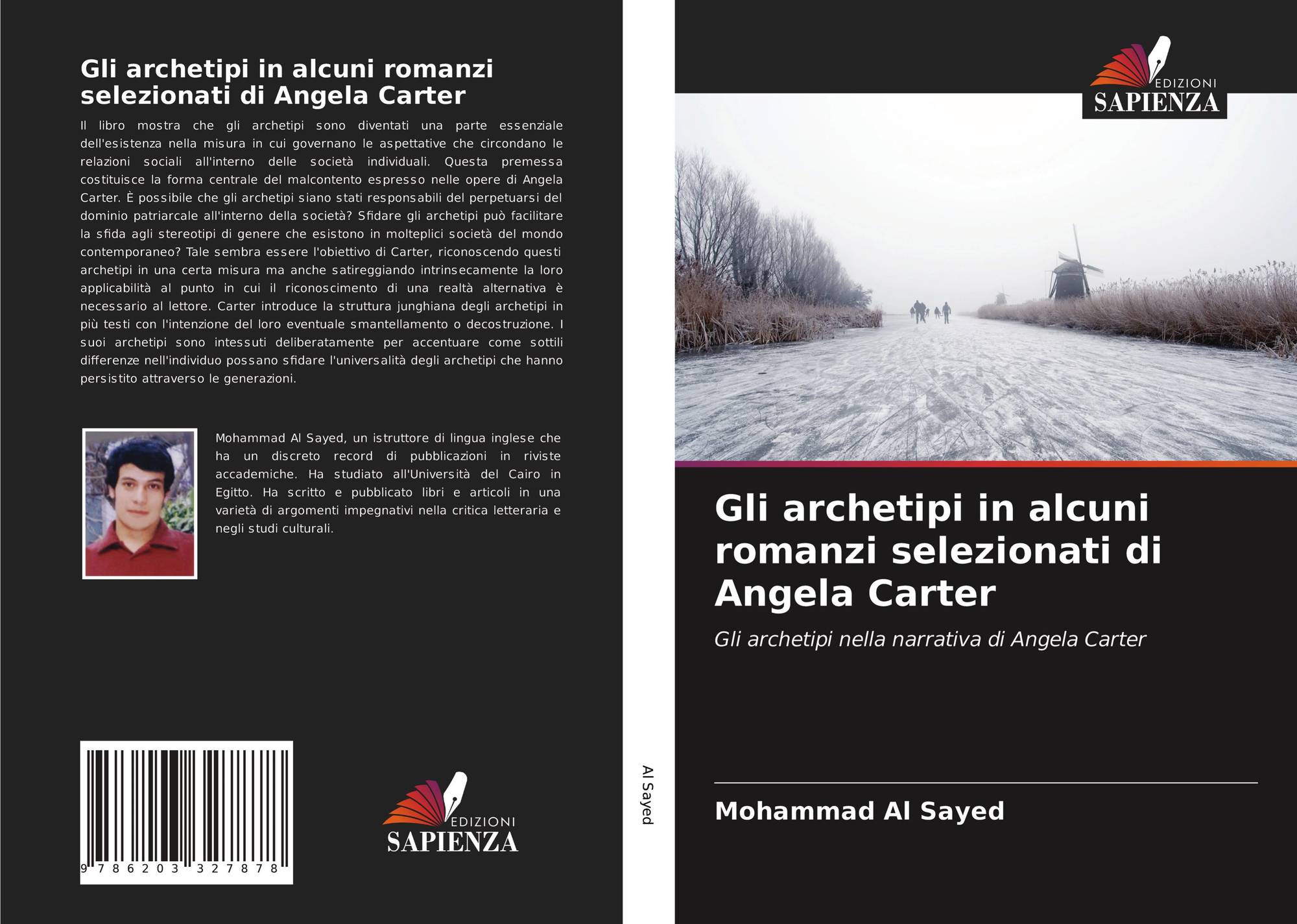 Gli archetipi in alcuni romanzi selezionati di Angela Carter

Il libro mostra che gli archetipi sono diventati una parte essenziale dell'esistenza nella misura in cui governano le aspettative che circondano le relazioni sociali all'interno delle società individuali. Questa premessa costituisce la forma centrale del malcontento espresso nelle opere di Angela Carter. È possibile che gli archetipi siano stati responsabili del perpetuarsi del dominio patriarcale all'interno della società? Sfidare gli archetipi può facilitare la sfida agli stereotipi di genere che esistono in molteplici società del mondo contemporaneo? Tale sembra essere l'obiettivo di Carter, riconoscendo questi archetipi in una certa misura ma anche satireggiando intrinsecamente la loro applicabilità al punto in cui il riconoscimento di una realtà alternativa è necessario al lettore. Carter introduce la struttura junghiana degli archetipi in più testi con l'intenzione del loro eventuale smantellamento o decostruzione. I suoi archetipi sono intessuti deliberatamente per accentuare come sottili differenze nell'individuo possano sfidare l'universalità degli archetipi che hanno persistito attraverso le generazioni.

Mohammad Al Sayed, un istruttore di lingua inglese che ha un discreto record di pubblicazioni in riviste accademiche. Ha studiato all'Università del Cairo in Egitto. Ha scritto e pubblicato libri e articoli in una varietà di argomenti impegnativi nella critica letteraria e negli studi culturali.

9 786203 327878

EDIZIONI
SAPIENZA

Al Sayed

EDIZIONI
SAPIENZA

Gli archetipi in alcuni romanzi selezionati di Angela Carter

Gli archetipi nella narrativa di Angela Carter

Mohammad Al Sayed